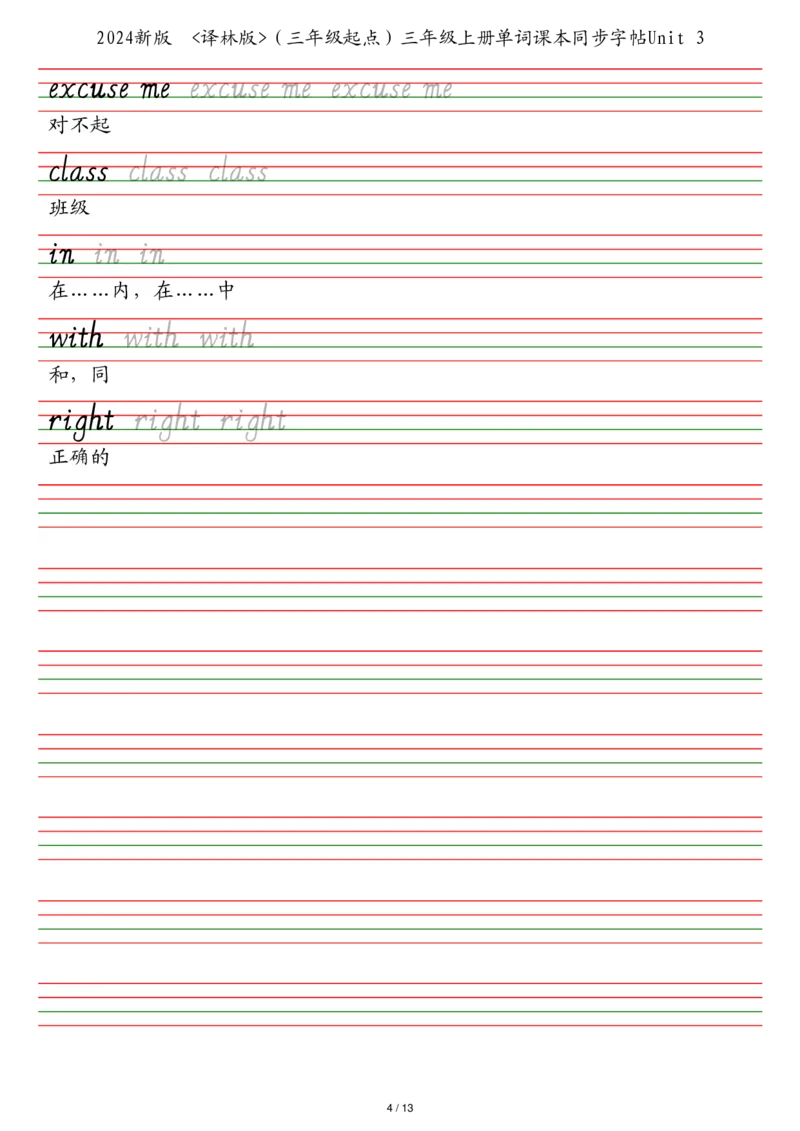 2024新版 <译林版>（三年级起点）三年级上册单词课本同步字帖Unit 3

excuse me excuse me excuse me
对不起

class class class
班级

in in in
在……内，在……中

with with with
和，同

right right right
正确的

4 / 13